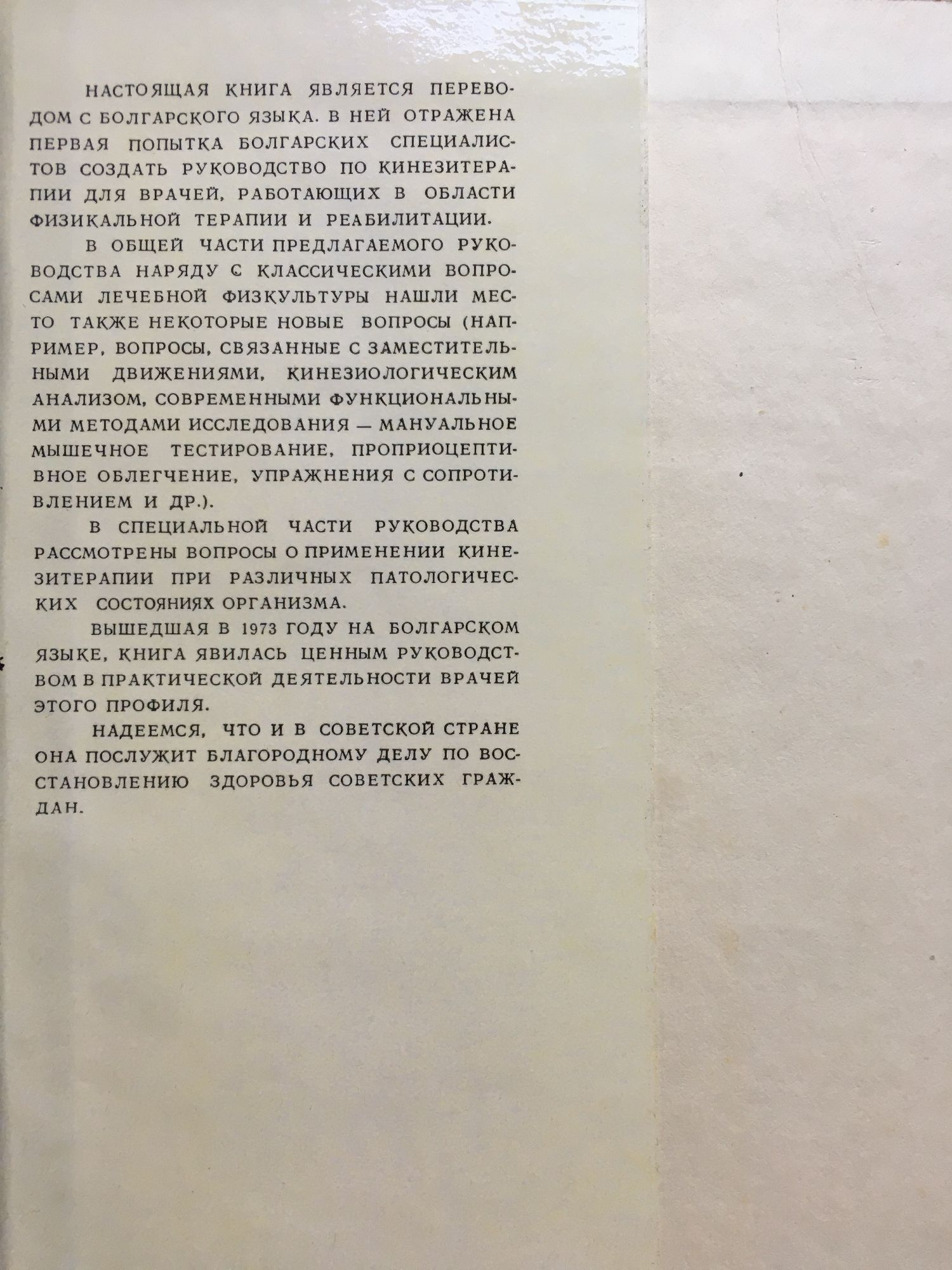 НАСТОЯЩАЯ КНИГА ЯВЛЯЕТСЯ ПЕРЕВОДОМ С БОЛГАРСКОГО ЯЗЫКА. В НЕЙ ОТРАЖЕНА ПЕРВАЯ ПОПЫТКА БОЛГАРСКИХ СПЕЦИАЛИСТОВ СОЗДАТЬ РУКОВОДСТВО ПО КИНЕЗИТЕРАПИИ ДЛЯ ВРАЧЕЙ, РАБОТАЮЩИХ В ОБЛАСТИ ФИЗИКАЛЬНОЙ ТЕРАПИИ И РЕАБИЛИТАЦИИ.

В ОБЩЕЙ ЧАСТИ ПРЕДЛАГАЕМОГО РУКОВОДСТВА НАРЯДУ С КЛАССИЧЕСКИМИ ВОПРОСАМИ ЛЕЧЕБНОЙ ФИЗКУЛЬТУРЫ НАШЛИ МЕСТО ТАКЖЕ НЕКОТОРЫЕ НОВЫЕ ВОПРОСЫ (НАПРИМЕР, ВОПРОСЫ, СВЯЗАННЫЕ С ЗАМЕСТИТЕЛЬНЫМИ ДВИЖЕНИЯМИ, КИНЕЗИОЛОГИЧЕСКИМ АНАЛИЗОМ, СОВРЕМЕННЫМИ ФУНКЦИОНАЛЬНЫМИ МЕТОДАМИ ИССЛЕДОВАНИЯ — МАНУАЛЬНОЕ МЫШЕЧНОЕ ТЕСТИРОВАНИЕ, ПРОПРИОЦЕПТИВНОЕ ОБЛЕГЧЕНИЕ, УПРАЖНЕНИЯ С СОПРОТИВЛЕНИЕМ И ДР.).

В СПЕЦИАЛЬНОЙ ЧАСТИ РУКОВОДСТВА РАССМОТРЕНЫ ВОПРОСЫ О ПРИМЕНЕНИИ КИНЕЗИТЕРАПИИ ПРИ РАЗЛИЧНЫХ ПАТОЛОГИЧЕСКИХ СОСТОЯНИЯХ ОРГАНИЗМА.

ВЫШЕДШАЯ В 1973 ГОДУ НА БОЛГАРСКОМ ЯЗЫКЕ, КНИГА ЯВИЛАСЬ ЦЕННЫМ РУКОВОДСТВОМ В ПРАКТИЧЕСКОЙ ДЕЯТЕЛЬНОСТИ ВРАЧЕЙ ЭТОГО ПРОФИЛЯ.

НАДЕЕМСЯ, ЧТО И В СОВЕТСКОЙ СТРАНЕ ОНА ПОСЛУЖИТ БЛАГОРОДНОМУ ДЕЛУ ПО ВОССТАНОВЛЕНИЮ ЗДОРОВЬЯ СОВЕТСКИХ ГРАЖДАН.